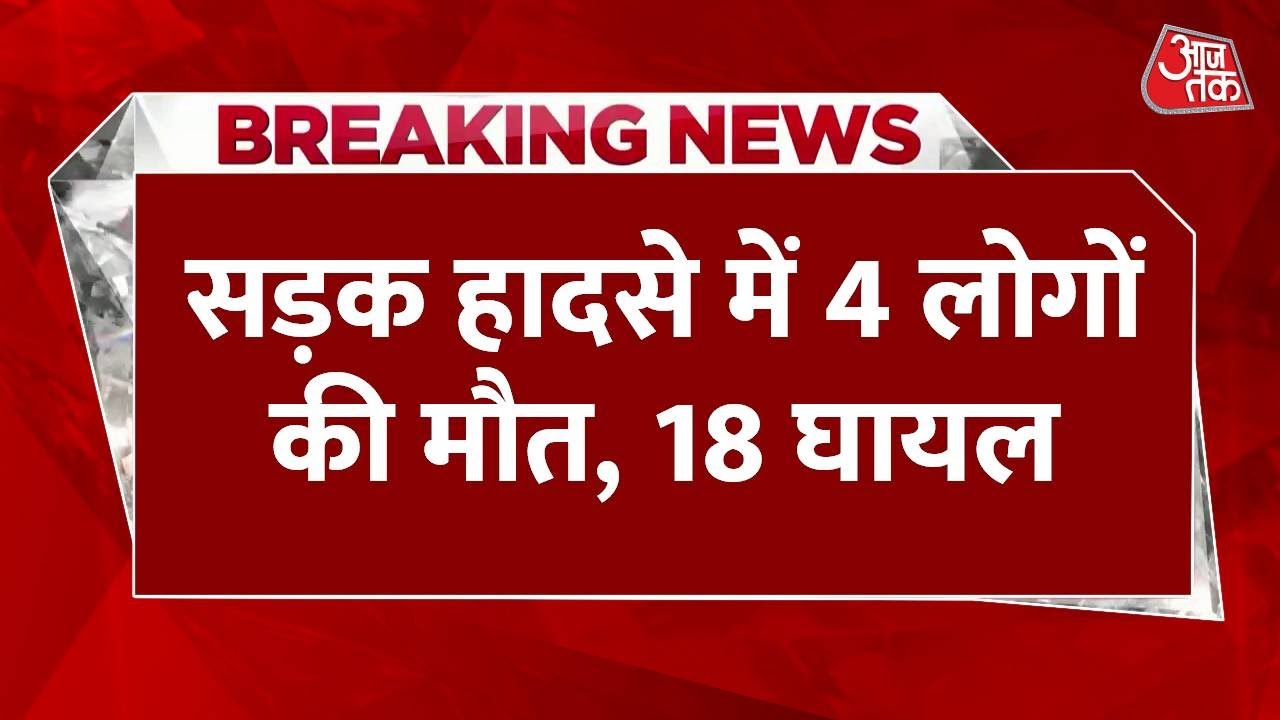 आज तक

BREAKING NEWS

सड़क हादसे में 4 लोगों की मौत, 18 घायल